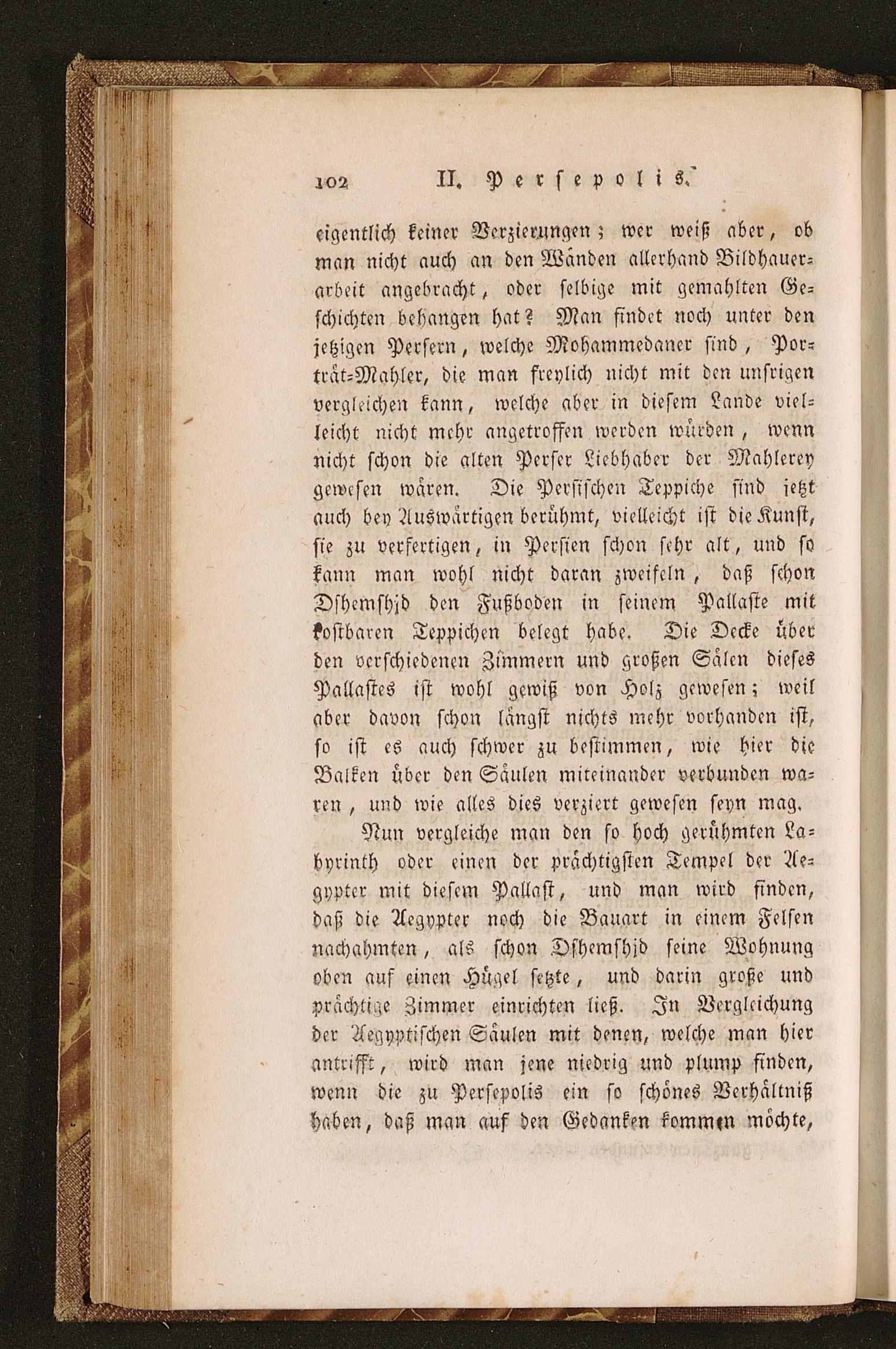 102 II. Persepolis.

eigentlich keiner Verzierungen; wer weiß aber, ob man nicht auch an den Wänden allerhand Bildhauerarbeit angebracht, oder selbige mit gemahlten Geschichten behangen hat? Man findet noch unter den jetzigen Persern, welche Mohammedaner sind, Porträt-Mahler, die man freylich nicht mit den unsrigen vergleichen kann, welche aber in diesem Lande vielleicht nicht mehr angetroffen werden würden, wenn nicht schon die alten Perser Liebhaber der Mahlerey gewesen wären. Die Persischen Teppiche sind jetzt auch bey Auswärtigen berühmt, vielleicht ist die Kunst, sie zu verfertigen, in Persien schon sehr alt, und so kann man wohl nicht daran zweifeln, daß schon Dshemshid den Fußboden in seinem Pallaste mit kostbaren Teppichen belegt habe. Die Decke über den verschiedenen Zimmern und großen Sälen dieses Pallastes ist wohl gewiß von Holz gewesen; weil aber davon schon längst nichts mehr vorhanden ist, so ist es auch schwer zu bestimmen, wie hier die Balken über den Säulen miteinander verbunden waren, und wie alles dies verziert gewesen seyn mag.

Nun vergleiche man den so hoch gerühmten Labyrinth oder einen der prächtigsten Tempel der Aegypter mit diesem Pallast, und man wird finden, daß die Aegypter noch die Bauart in einem Felsen nachahmten, als schon Dshemshid seine Wohnung oben auf einen Hügel setzte, und darin große und prächtige Zimmer einrichten ließ. In Vergleichung der Aegyptischen Säulen mit denen, welche man hier antrifft, wird man jene niedrig und plump finden, wenn die zu Persepolis ein so schönes Verhältniß haben, daß man auf den Gedanken kommen möchte,